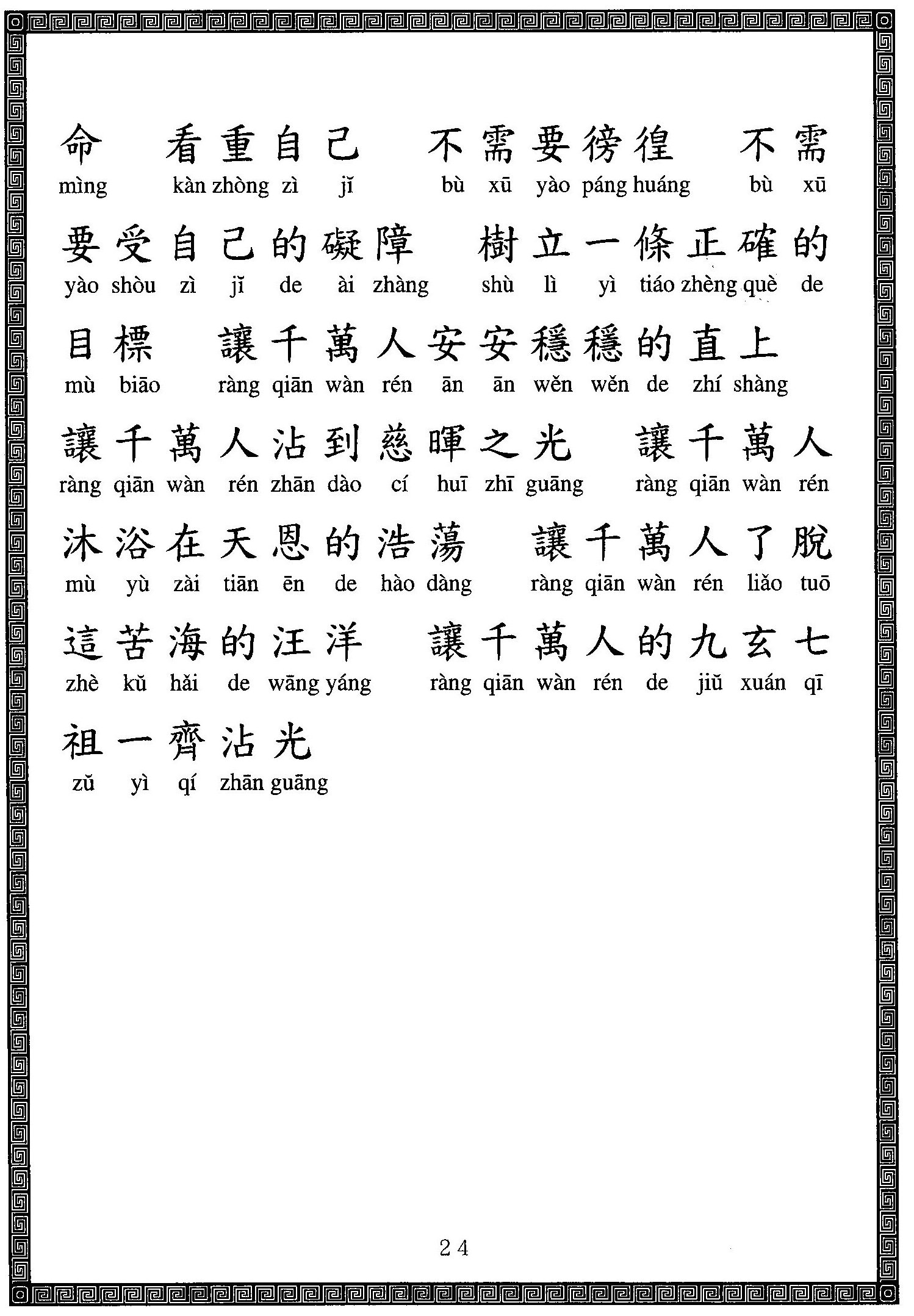 命　看重自己　不需要徬徨　不需
mìng　kàn zhòng zì jǐ　bù xū yào páng huáng　bù xū

要受自己的礙障　樹立一條正確的
yào shòu zì jǐ de ài zhàng　shù lì yì tiáo zhèng què de

目標　讓千萬人安安穩穩的直上
mù biāo　ràng qiān wàn rén ān ān wěn wěn de zhí shàng

讓千萬人沾到慈暉之光　讓千萬人
ràng qiān wàn rén zhān dào cí huī zhī guāng　ràng qiān wàn rén

沐浴在天恩的浩蕩　讓千萬人了脫
mù yù zài tiān ēn de hào dàng　ràng qiān wàn rén liǎo tuō

這苦海的汪洋　讓千萬人的九玄七
zhè kǔ hǎi de wāng yáng　ràng qiān wàn rén de jiǔ xuán qī

祖一齊沾光
zǔ yì qí zhān guāng

24